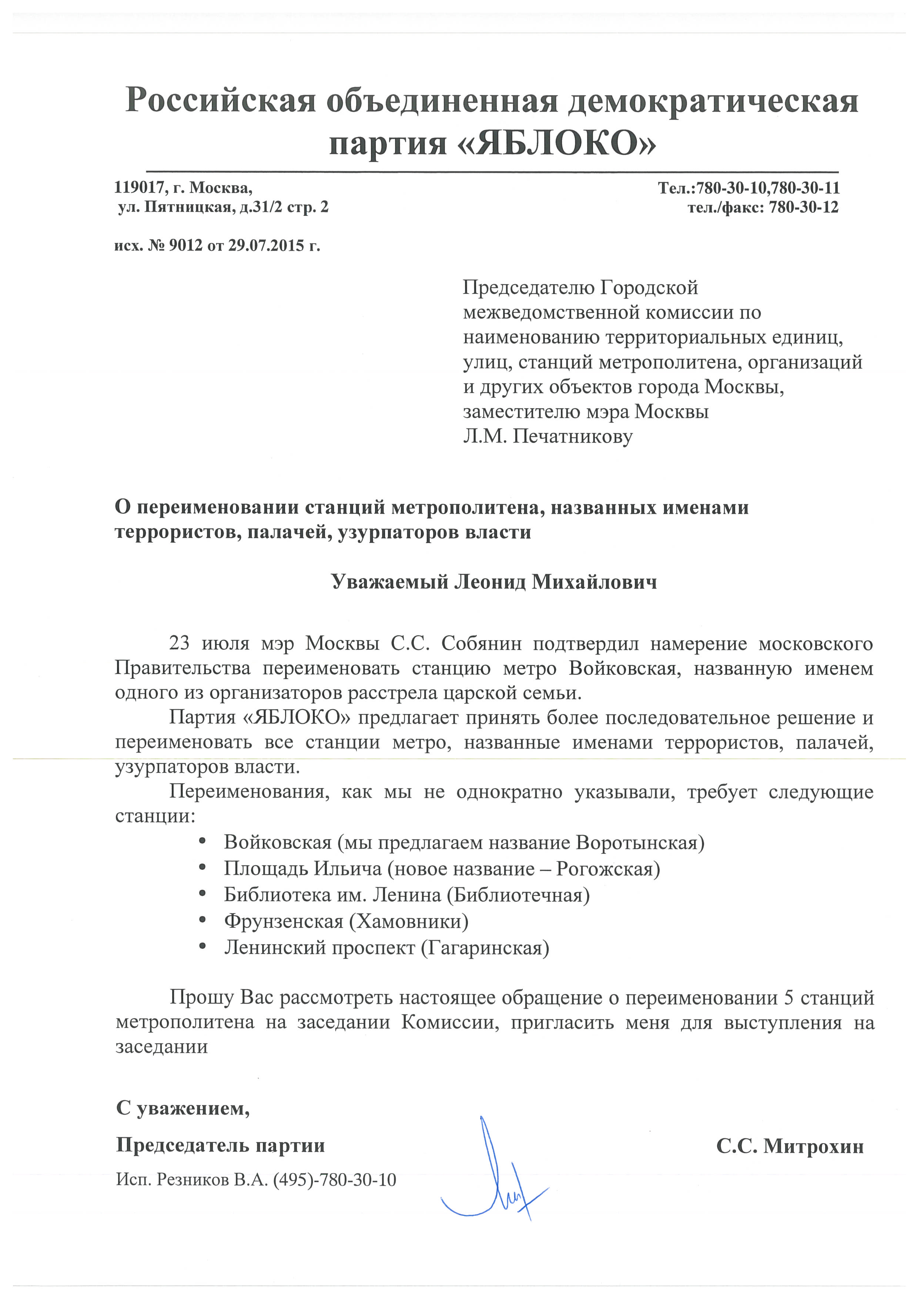 Российская объединенная демократическая партия «ЯБЛОКО»

119017, г. Москва,
ул. Пятницкая, д.31/2 стр. 2

Тел.:780-30-10,780-30-11
тел./факс: 780-30-12

исх. № 9012 от 29.07.2015 г.

Председателю Городской межведомственной комиссии по наименованию территориальных единиц, улиц, станций метрополитена, организаций и других объектов города Москвы, заместителю мэра Москвы
Л.М. Печатникову

О переименовании станций метрополитена, названных именами террористов, палачей, узурпаторов власти

Уважаемый Леонид Михайлович

23 июля мэр Москвы С.С. Собянин подтвердил намерение московского Правительства переименовать станцию метро Войковская, названную именем одного из организаторов расстрела царской семьи.

Партия «ЯБЛОКО» предлагает принять более последовательное решение и переименовать все станции метро, названные именами террористов, палачей, узурпаторов власти.

Переименования, как мы не однократно указывали, требует следующие станции:

• Войковская (мы предлагаем название Воротынская)
• Площадь Ильича (новое название – Рогожская)
• Библиотека им. Ленина (Библиотечная)
• Фрунзенская (Хамовники)
• Ленинский проспект (Гагаринская)

Прошу Вас рассмотреть настоящее обращение о переименовании 5 станций метрополитена на заседании Комиссии, пригласить меня для выступления на заседании

С уважением,

Председатель партии

С.С. Митрохин

Исп. Резников В.А. (495)-780-30-10